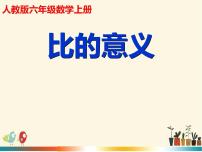 人教版六年级数学上册

比的意义